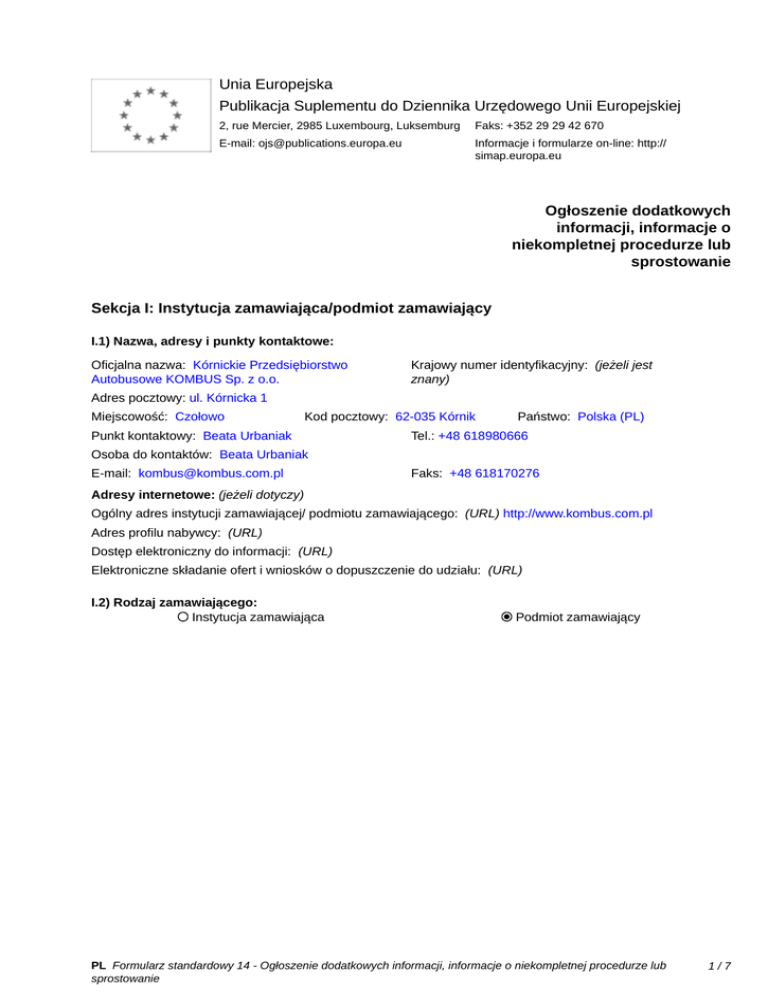 Unia Europejska
Publikacja Suplementu do Dziennika Urzędowego Unii Europejskiej
2, rue Mercier, 2985 Luxembourg, Luksemburg Faks: +352 29 29 42 670
E-mail: ojs@publications.europa.eu Informacje i formularze on-line: http://simap.europa.eu

Ogłoszenie dodatkowych informacji, informacje o niekompletnej procedurze lub sprostowanie

Sekcja I: Instytucja zamawiająca/podmiot zamawiający

I.1) Nazwa, adresy i punkty kontaktowe:

Oficjalna nazwa: Kórnickie Przedsiębiorstwo Autobusowe KOMBUS Sp. z o.o.
Krajowy numer identyfikacyjny: (jeżeli jest znany)
Adres pocztowy: ul. Kórnicka 1
Miejscowość: Czołowo Kod pocztowy: 62-035 Kórnik Państwo: Polska (PL)
Punkt kontaktowy: Beata Urbaniak Tel.: +48 618980666
Osoba do kontaktów: Beata Urbaniak
E-mail: kombus@kombus.com.pl Faks: +48 618170276

Adresy internetowe: (jeżeli dotyczy)
Ogólny adres instytucji zamawiającej/ podmiotu zamawiającego: (URL) http://www.kombus.com.pl
Adres profilu nabywcy: (URL)
Dostęp elektroniczny do informacji: (URL)
Elektroniczne składanie ofert i wniosków o dopuszczenie do udziału: (URL)

I.2) Rodzaj zamawiającego:
Instytucja zamawiająca
Podmiot zamawiający

PL Formularz standardowy 14 - Ogłoszenie dodatkowych informacji, informacje o niekompletnej procedurze lub sprostowanie 1 / 7